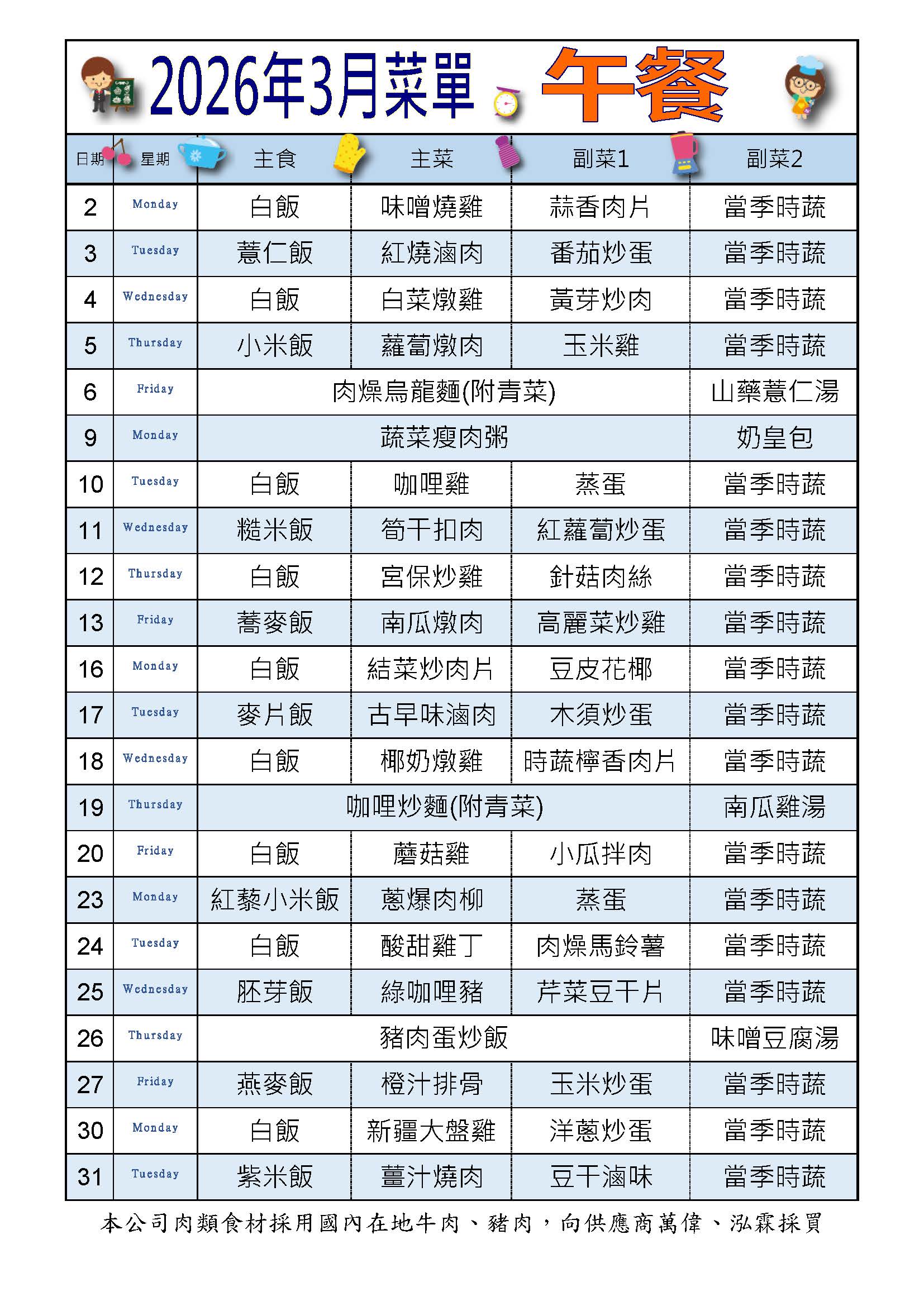 2026年3月菜單 午餐

| 日期 | 星期 | 主食 | 主菜 | 副菜1 | 副菜2 |
|---|---|---|---|---|---|
| 2 | Monday | 白飯 | 味噌燒雞 | 蒜香肉片 | 當季時蔬 |
| 3 | Tuesday | 薏仁飯 | 紅燒滷肉 | 番茄炒蛋 | 當季時蔬 |
| 4 | Wednesday | 白飯 | 白菜燉雞 | 黃芽炒肉 | 當季時蔬 |
| 5 | Thursday | 小米飯 | 蘿蔔燉肉 | 玉米雞 | 當季時蔬 |
| 6 | Friday | 肉燥烏龍麵(附青菜) | | | 山藥薏仁湯 |
| 9 | Monday | 蔬菜瘦肉粥 | | | 奶皇包 |
| 10 | Tuesday | 白飯 | 咖哩雞 | 蒸蛋 | 當季時蔬 |
| 11 | Wednesday | 糙米飯 | 筍干扣肉 | 紅蘿蔔炒蛋 | 當季時蔬 |
| 12 | Thursday | 白飯 | 宮保炒雞 | 針菇肉絲 | 當季時蔬 |
| 13 | Friday | 蕎麥飯 | 南瓜燉肉 | 高麗菜炒雞 | 當季時蔬 |
| 16 | Monday | 白飯 | 結菜炒肉片 | 豆皮花椰 | 當季時蔬 |
| 17 | Tuesday | 麥片飯 | 古早味滷肉 | 木須炒蛋 | 當季時蔬 |
| 18 | Wednesday | 白飯 | 椰奶燉雞 | 時蔬檸香肉片 | 當季時蔬 |
| 19 | Thursday | 咖哩炒麵(附青菜) | | | 南瓜雞湯 |
| 20 | Friday | 白飯 | 蘑菇雞 | 小瓜拌肉 | 當季時蔬 |
| 23 | Monday | 紅藜小米飯 | 蔥爆肉柳 | 蒸蛋 | 當季時蔬 |
| 24 | Tuesday | 白飯 | 酸甜雞丁 | 肉燥馬鈴薯 | 當季時蔬 |
| 25 | Wednesday | 胚芽飯 | 綠咖哩豬 | 芹菜豆干片 | 當季時蔬 |
| 26 | Thursday | 豬肉蛋炒飯 | | | 味噌豆腐湯 |
| 27 | Friday | 燕麥飯 | 橙汁排骨 | 玉米炒蛋 | 當季時蔬 |
| 30 | Monday | 白飯 | 新疆大盤雞 | 洋蔥炒蛋 | 當季時蔬 |
| 31 | Tuesday | 紫米飯 | 薑汁燒肉 | 豆干滷味 | 當季時蔬 |

本公司肉類食材採用國內在地牛肉、豬肉，向供應商萬偉、泓霖採買